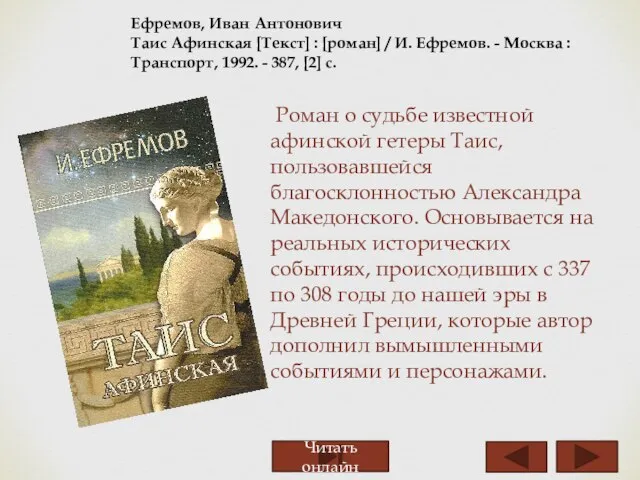 Ефремов, Иван Антонович
Таис Афинская [Текст] : [роман] / И. Ефремов. - Москва : Транспорт, 1992. - 387, [2] с.

И. ЕФРЕМОВ

ТАИС
АФИНСКАЯ

Роман о судьбе известной афинской гетеры Таис, пользовавшейся благосклонностью Александра Македонского. Основывается на реальных исторических событиях, происходивших с 337 по 308 годы до нашей эры в Древней Греции, которые автор дополнил вымышленными событиями и персонажами.

Читать онлайн